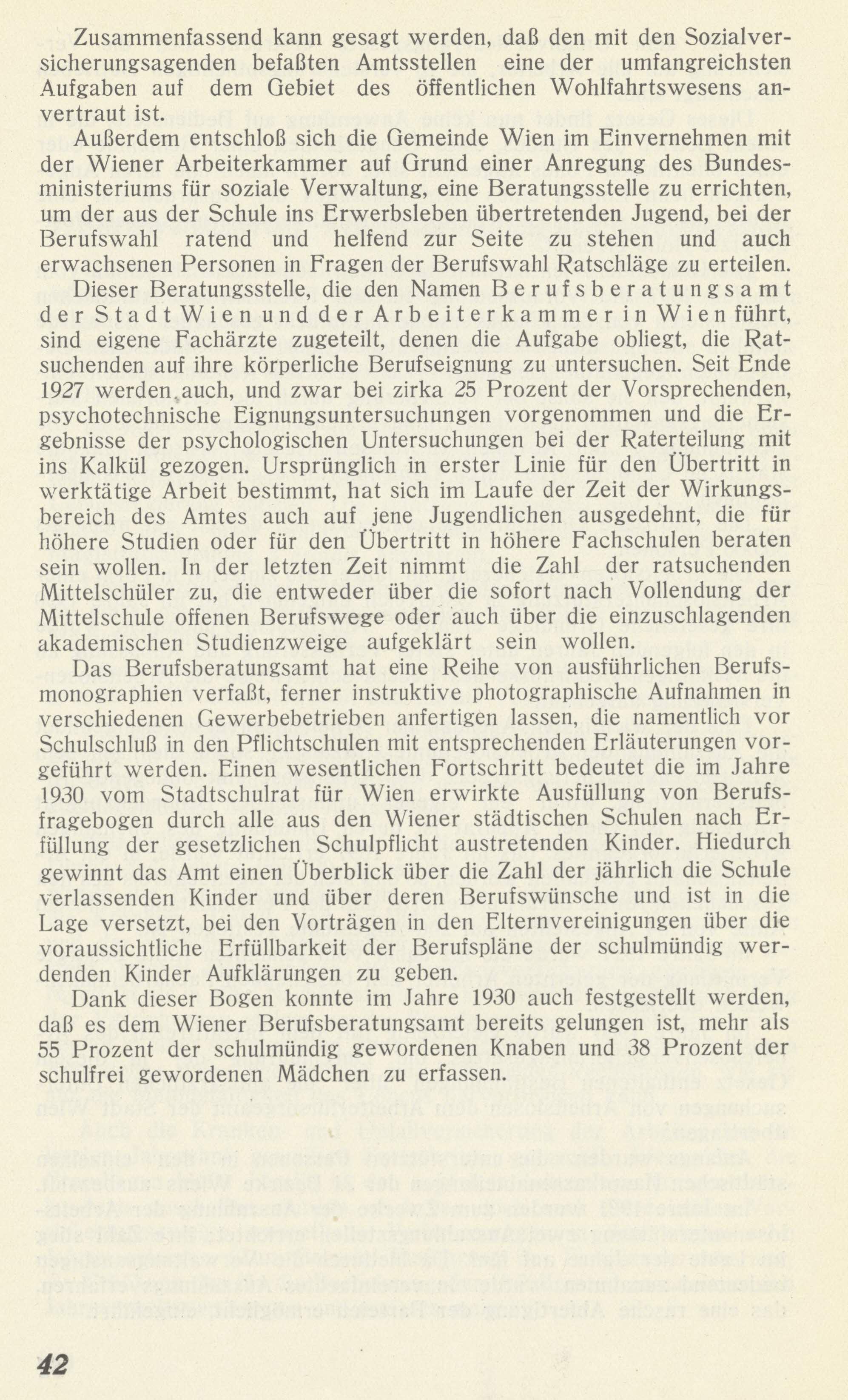 Zusammenfassend kann gesagt werden, daß den mit den Sozialversicherungsagenden befaßten Amtsstellen eine der umfangreichsten Aufgaben auf dem Gebiet des öffentlichen Wohlfahrtswesens anvertraut ist.

Außerdem entschloß sich die Gemeinde Wien im Einvernehmen mit der Wiener Arbeiterkammer auf Grund einer Anregung des Bundesministeriums für soziale Verwaltung, eine Beratungsstelle zu errichten, um der aus der Schule ins Erwerbsleben übertretenden Jugend, bei der Berufswahl ratend und helfend zur Seite zu stehen und auch erwachsenen Personen in Fragen der Berufswahl Ratschläge zu erteilen.

Dieser Beratungsstelle, die den Namen Berufsberatungsamt der Stadt Wien und der Arbeiterkammer in Wien führt, sind eigene Fachärzte zugeteilt, denen die Aufgabe obliegt, die Ratsuchenden auf ihre körperliche Berufseignung zu untersuchen. Seit Ende 1927 werden auch, und zwar bei zirka 25 Prozent der Vorsprechenden, psychotechnische Eignungsuntersuchungen vorgenommen und die Ergebnisse der psychologischen Untersuchungen bei der Raterteilung mit ins Kalkül gezogen. Ursprünglich in erster Linie für den Übertritt in werktätige Arbeit bestimmt, hat sich im Laufe der Zeit der Wirkungsbereich des Amtes auch auf jene Jugendlichen ausgedehnt, die für höhere Studien oder für den Übertritt in höhere Fachschulen beraten sein wollen. In der letzten Zeit nimmt die Zahl der ratsuchenden Mittelschüler zu, die entweder über die sofort nach Vollendung der Mittelschule offenen Berufswege oder auch über die einzuschlagenden akademischen Studienzweige aufgeklärt sein wollen.

Das Berufsberatungsamt hat eine Reihe von ausführlichen Berufsmonographien verfaßt, ferner instruktive photographische Aufnahmen in verschiedenen Gewerbebetrieben anfertigen lassen, die namentlich vor Schulschluß in den Pflichtschulen mit entsprechenden Erläuterungen vorgeführt werden. Einen wesentlichen Fortschritt bedeutet die im Jahre 1930 vom Stadtschulrat für Wien erwirkte Ausfüllung von Berufsfragebogen durch alle aus den Wiener städtischen Schulen nach Erfüllung der gesetzlichen Schulpflicht austretenden Kinder. Hiedurch gewinnt das Amt einen Überblick über die Zahl der jährlich die Schule verlassenden Kinder und über deren Berufswünsche und ist in die Lage versetzt, bei den Vorträgen in den Elternvereinigungen über die voraussichtliche Erfüllbarkeit der Berufspläne der schulmündig werdenden Kinder Aufklärungen zu geben.

Dank dieser Bogen konnte im Jahre 1930 auch festgestellt werden, daß es dem Wiener Berufsberatungsamt bereits gelungen ist, mehr als 55 Prozent der schulmündig gewordenen Knaben und 38 Prozent der schulfrei gewordenen Mädchen zu erfassen.

42